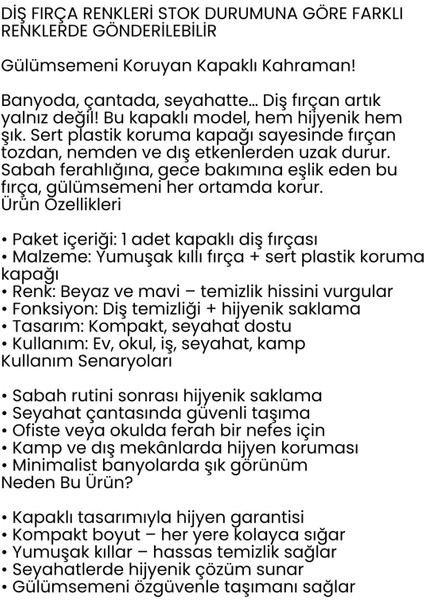 DİŞ FIRÇA RENKLERİ STOK DURUMUNA GÖRE FARKLI RENKLERDE GÖNDERİLEBİLİR

Gülümsemeni Koruyan Kapaklı Kahraman!

Banyoda, çantada, seyahatte... Diş fırçan artık yalnız değil! Bu kapaklı model, hem hijyenik hem şık. Sert plastik koruma kapağı sayesinde fırçan tozdan, nemden ve dış etkenlerden uzak durur. Sabah ferahlığına, gece bakımına eşlik eden bu fırça, gülümsemeni her ortamda korur.
Ürün Özellikleri

• Paket içeriği: 1 adet kapaklı diş fırçası
• Malzeme: Yumuşak kıllı fırça + sert plastik koruma kapağı
• Renk: Beyaz ve mavi – temizlik hissini vurgular
• Fonksiyon: Diş temizliği + hijyenik saklama
• Tasarım: Kompakt, seyahat dostu
• Kullanım: Ev, okul, iş, seyahat, kamp
Kullanım Senaryoları

• Sabah rutini sonrası hijyenik saklama
• Seyahat çantasında güvenli taşıma
• Ofiste veya okulda ferah bir nefes için
• Kamp ve dış mekânlarda hijyen koruması
• Minimalist banyolarda şık görünüm
Neden Bu Ürün?

• Kapaklı tasarımıyla hijyen garantisi
• Kompakt boyut – her yere kolayca sığar
• Yumuşak kıllar – hassas temizlik sağlar
• Seyahatlerde hijyenik çözüm sunar
• Gülümsemeni özgüvenle taşımanı sağlar